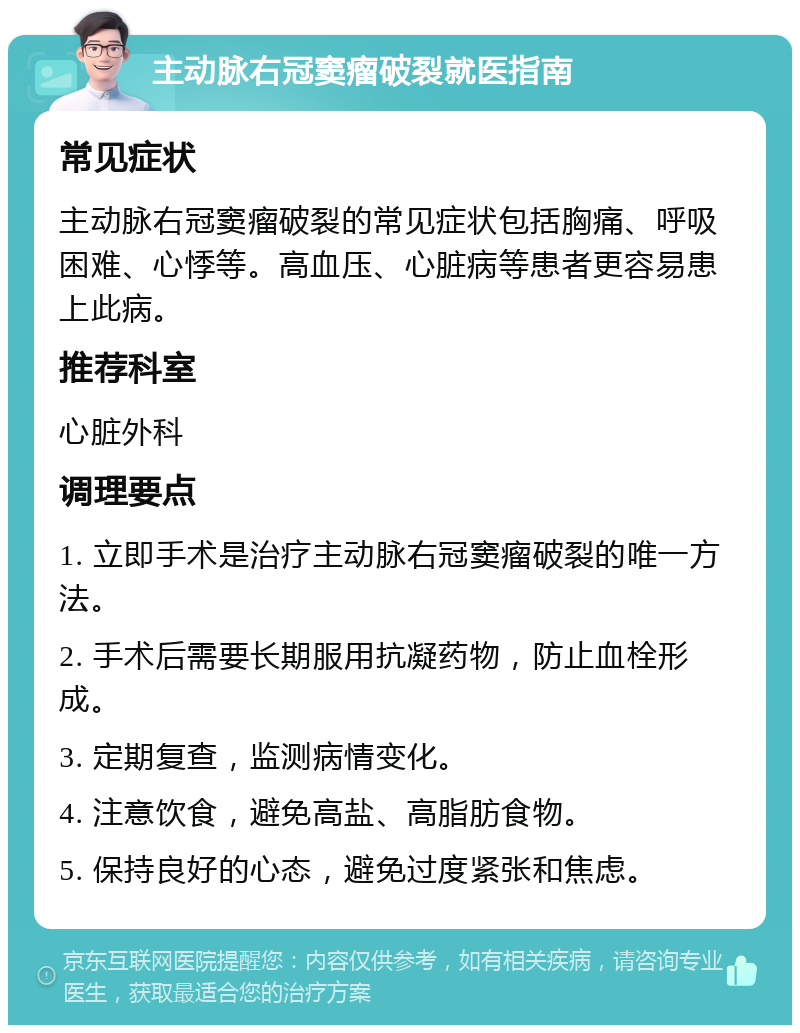 主动脉右冠窦瘤破裂就医指南

常见症状

主动脉右冠窦瘤破裂的常见症状包括胸痛、呼吸困难、心悸等。高血压、心脏病等患者更容易患上此病。

推荐科室

心脏外科

调理要点

1. 立即手术是治疗主动脉右冠窦瘤破裂的唯一方法。

2. 手术后需要长期服用抗凝药物，防止血栓形成。

3. 定期复查，监测病情变化。

4. 注意饮食，避免高盐、高脂肪食物。

5. 保持良好的心态，避免过度紧张和焦虑。

京东互联网医院提醒您：内容仅供参考，如有相关疾病，请咨询专业医生，获取最适合您的治疗方案